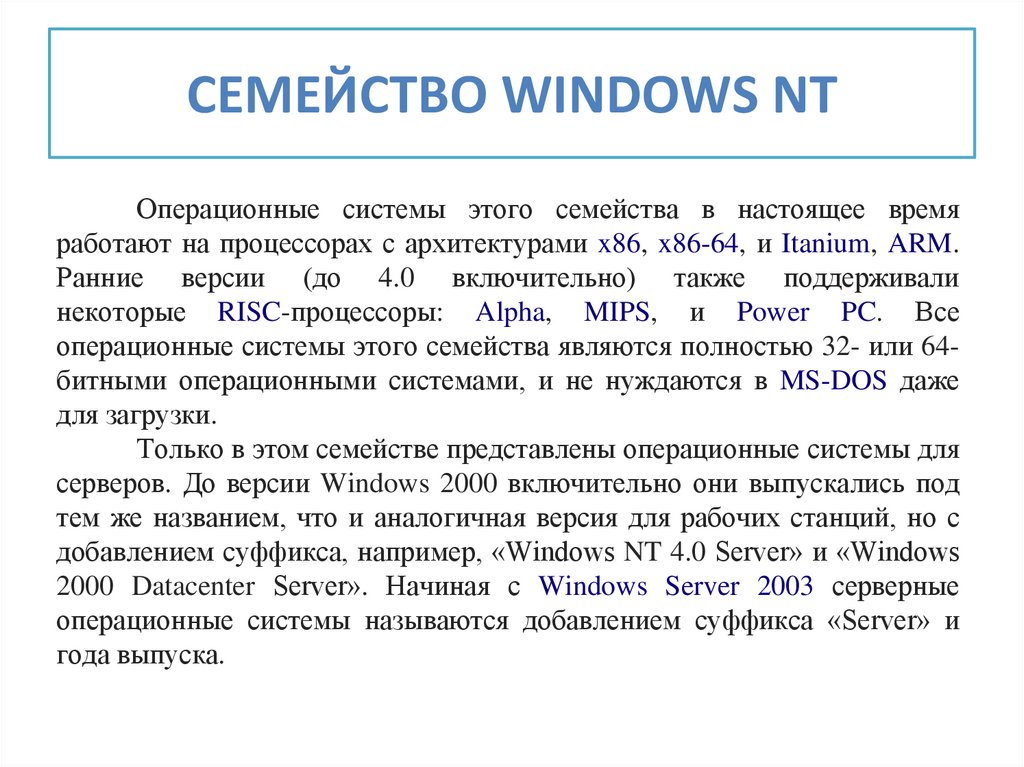 СЕМЕЙСТВО WINDOWS NT

Операционные системы этого семейства в настоящее время работают на процессорах с архитектурами x86, x86-64, и Itanium, ARM. Ранние версии (до 4.0 включительно) также поддерживали некоторые RISC-процессоры: Alpha, MIPS, и Power PC. Все операционные системы этого семейства являются полностью 32- или 64-битными операционными системами, и не нуждаются в MS-DOS даже для загрузки.

Только в этом семействе представлены операционные системы для серверов. До версии Windows 2000 включительно они выпускались под тем же названием, что и аналогичная версия для рабочих станций, но с добавлением суффикса, например, «Windows NT 4.0 Server» и «Windows 2000 Datacenter Server». Начиная с Windows Server 2003 серверные операционные системы называются добавлением суффикса «Server» и года выпуска.